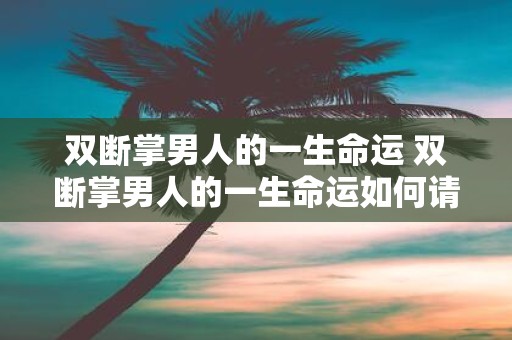 双断掌男人的一生命运 双断掌男人的一生命运如何请